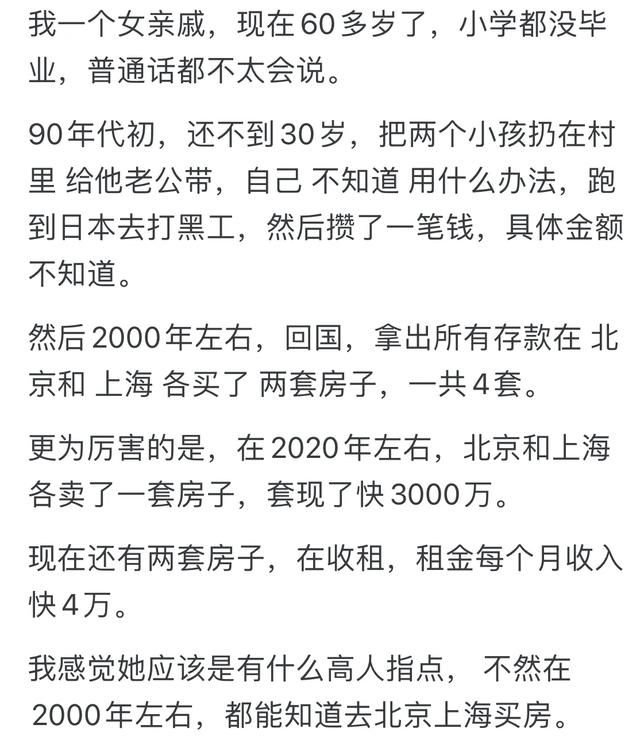 我一个女亲戚，现在60多岁了，小学都没毕业，普通话都不太会说。

90年代初，还不到30岁，把两个小孩扔在村里 给他老公带，自己 不知道 用什么办法，跑到日本去打黑工，然后攒了一笔钱，具体金额不知道。

然后2000年左右，回国，拿出所有存款在 北京和 上海 各买了 两套房子，一共4套。

更为厉害的是，在2020年左右，北京和上海各卖了一套房子，套现了快3000万。

现在还有两套房子，在收租，租金每个月收入快4万。

我感觉她应该是有什么高人指点， 不然在2000年左右，都能知道去北京上海买房。